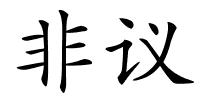 非议